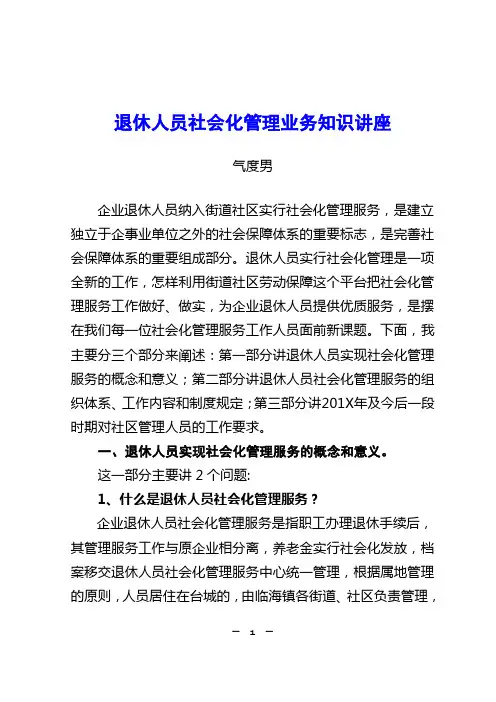 退休人员社会化管理业务知识讲座

气度男

企业退休人员纳入街道社区实行社会化管理服务，是建立独立于企事业单位之外的社会保障体系的重要标志，是完善社会保障体系的重要组成部分。退休人员实行社会化管理是一项全新的工作，怎样利用街道社区劳动保障这个平台把社会化管理服务工作做好、做实，为企业退休人员提供优质服务，是摆在我们每一位社会化管理服务工作人员面前新课题。下面，我主要分三个部分来阐述：第一部分讲退休人员实现社会化管理服务的概念和意义；第二部分讲退休人员社会化管理服务的组织体系、工作内容和制度规定；第三部分讲201X年及今后一段时期对社区管理人员的工作要求。

一、退休人员实现社会化管理服务的概念和意义。

这一部分主要讲 2 个问题:

1、什么是退休人员社会化管理服务？

企业退休人员社会化管理服务是指职工办理退休手续后，其管理服务工作与原企业相分离，养老金实行社会化发放，档案移交退休人员社会化管理服务中心统一管理，根据属地管理的原则，人员居住在台城的，由临海镇各街道、社区负责管理，

— 1 —